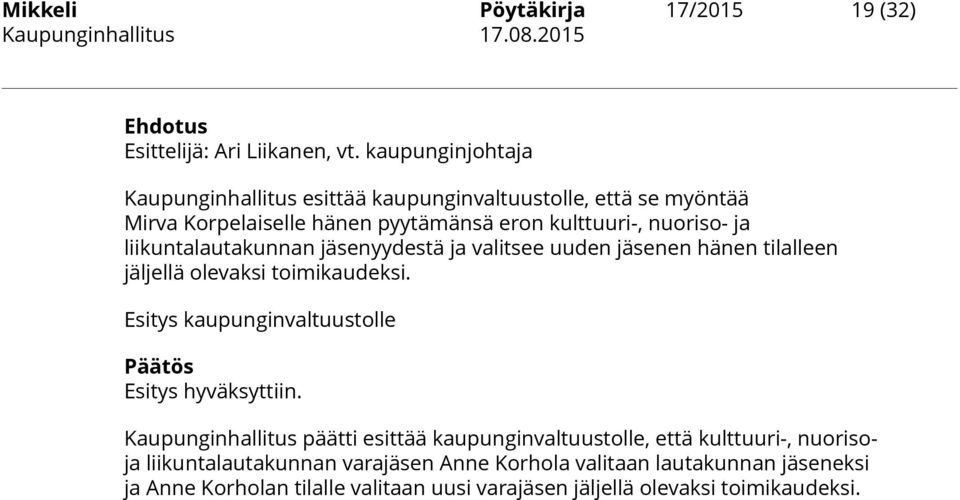 Mikkeli Pöytäkirja 17/2015 19 (32)
Kaupunginhallitus 17.08.2015

Ehdotus
Esittelijä: Ari Liikanen, vt. kaupunginjohtaja

Kaupunginhallitus esittää kaupunginvaltuustolle, että se myöntää Mirva Korpelaiselle hänen pyytämänsä eron kulttuuri-, nuoriso- ja liikuntalautakunnan jäsenyydestä ja valitsee uuden jäsenen hänen tilalleen jäljellä olevaksi toimikaudeksi.

Esitys kaupunginvaltuustolle

Päätös
Esitys hyväksyttiin.

Kaupunginhallitus päätti esittää kaupunginvaltuustolle, että kulttuuri-, nuoriso- ja liikuntalautakunnan varajäsen Anne Korhola valitaan lautakunnan jäseneksi ja Anne Korholan tilalle valitaan uusi varajäsen jäljellä olevaksi toimikaudeksi.